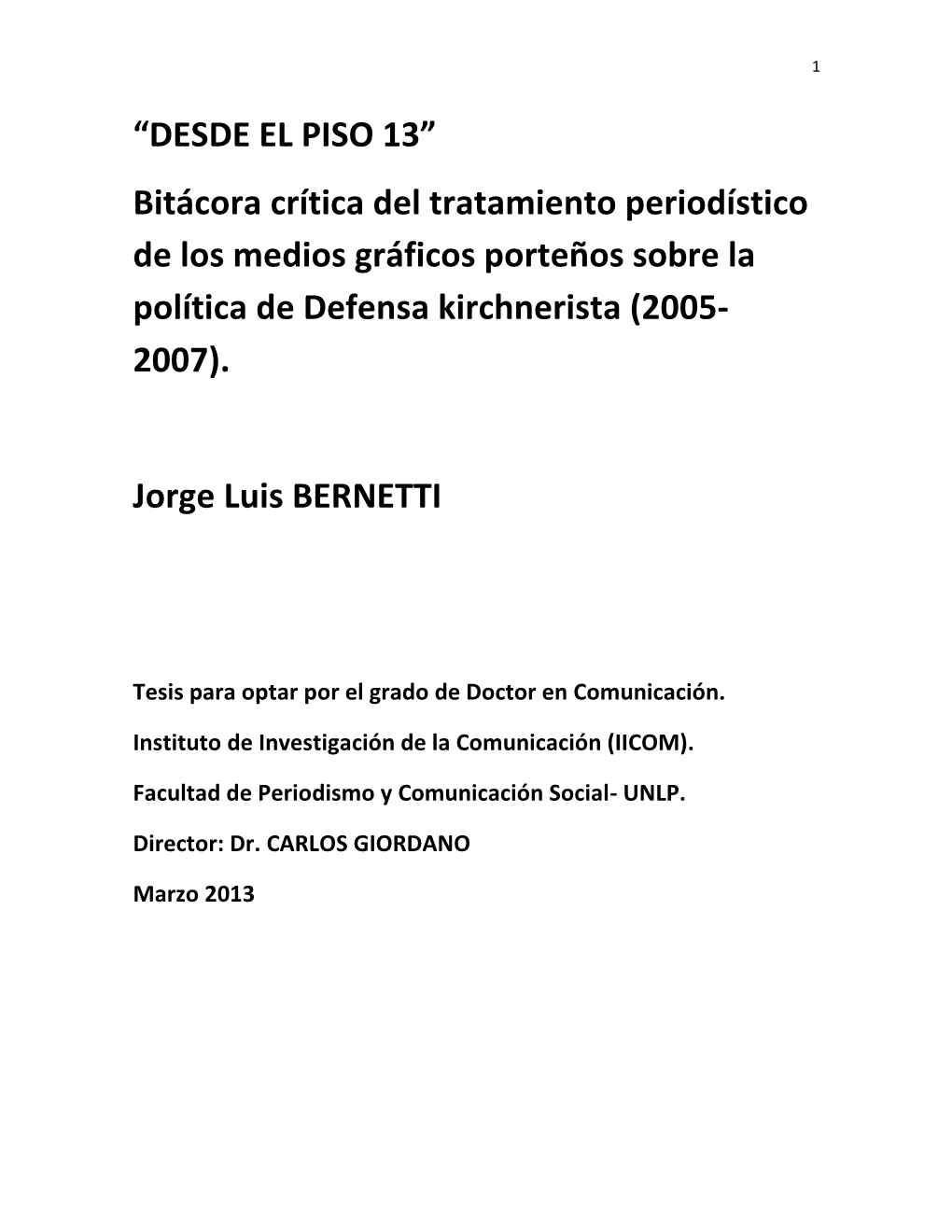 1

“DESDE EL PISO 13”

Bitácora crítica del tratamiento periodístico de los medios gráficos porteños sobre la política de Defensa kirchnerista (2005-2007).

Jorge Luis BERNETTI

Tesis para optar por el grado de Doctor en Comunicación.

Instituto de Investigación de la Comunicación (IICOM).

Facultad de Periodismo y Comunicación Social- UNLP.

Director: Dr. CARLOS GIORDANO

Marzo 2013